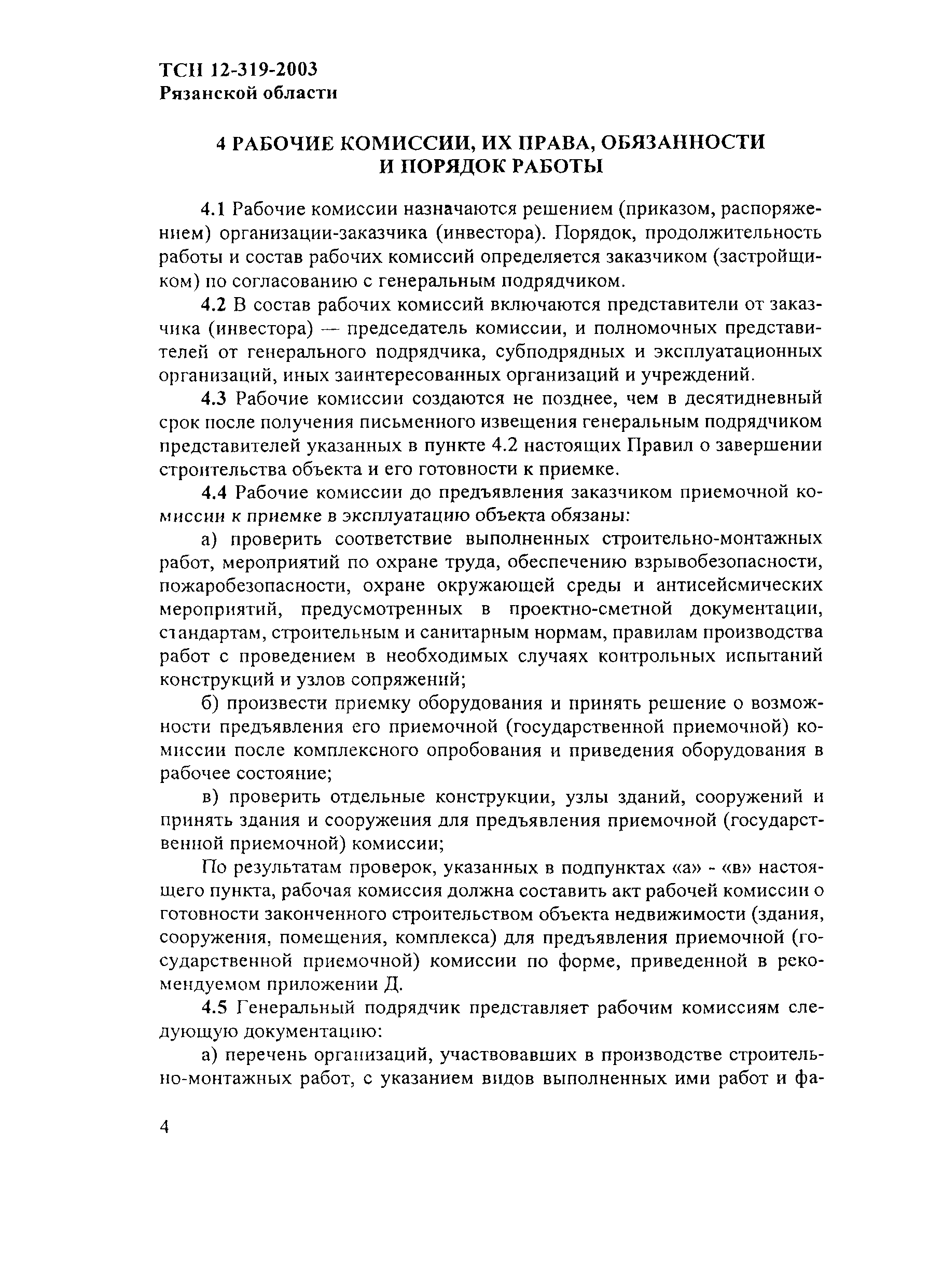 ТСН 12-319-2003
Рязанской области

4 РАБОЧИЕ КОМИССИИ, ИХ ПРАВА, ОБЯЗАННОСТИ И ПОРЯДОК РАБОТЫ

4.1 Рабочие комиссии назначаются решением (приказом, распоряжением) организации-заказчика (инвестора). Порядок, продолжительность работы и состав рабочих комиссий определяется заказчиком (застройщиком) по согласованию с генеральным подрядчиком.

4.2 В состав рабочих комиссий включаются представители от заказчика (инвестора) — председатель комиссии, и полномочных представителей от генерального подрядчика, субподрядных и эксплуатационных организаций, иных заинтересованных организаций и учреждений.

4.3 Рабочие комиссии создаются не позднее, чем в десятидневный срок после получения письменного извещения генеральным подрядчиком представителей указанных в пункте 4.2 настоящих Правил о завершении строительства объекта и его готовности к приемке.

4.4 Рабочие комиссии до предъявления заказчиком приемочной комиссии к приемке в эксплуатацию объекта обязаны:

а) проверить соответствие выполненных строительно-монтажных работ, мероприятий по охране труда, обеспечению взрывобезопасности, пожаробезопасности, охране окружающей среды и антисейсмических мероприятий, предусмотренных в проектно-сметной документации, стандартам, строительным и санитарным нормам, правилам производства работ с проведением в необходимых случаях контрольных испытаний конструкций и узлов сопряжений;

б) произвести приемку оборудования и принять решение о возможности предъявления его приемочной (государственной приемочной) комиссии после комплексного опробования и приведения оборудования в рабочее состояние;

в) проверить отдельные конструкции, узлы зданий, сооружений и принять здания и сооружения для предъявления приемочной (государственной приемочной) комиссии;

По результатам проверок, указанных в подпунктах «а» - «в» настоящего пункта, рабочая комиссия должна составить акт рабочей комиссии о готовности законченного строительством объекта недвижимости (здания, сооружения, помещения, комплекса) для предъявления приемочной (государственной приемочной) комиссии по форме, приведенной в рекомендуемом приложении Д.

4.5 Генеральный подрядчик представляет рабочим комиссиям следующую документацию:

а) перечень организаций, участвовавших в производстве строительно-монтажных работ, с указанием видов выполненных ими работ и фа-

4